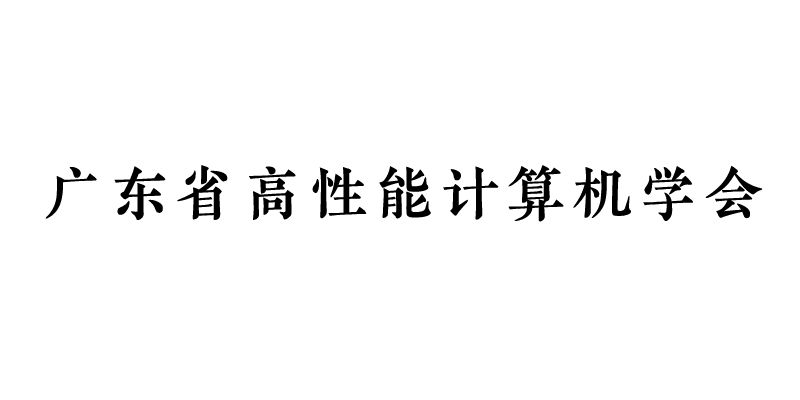 广东省高性能计算机学会